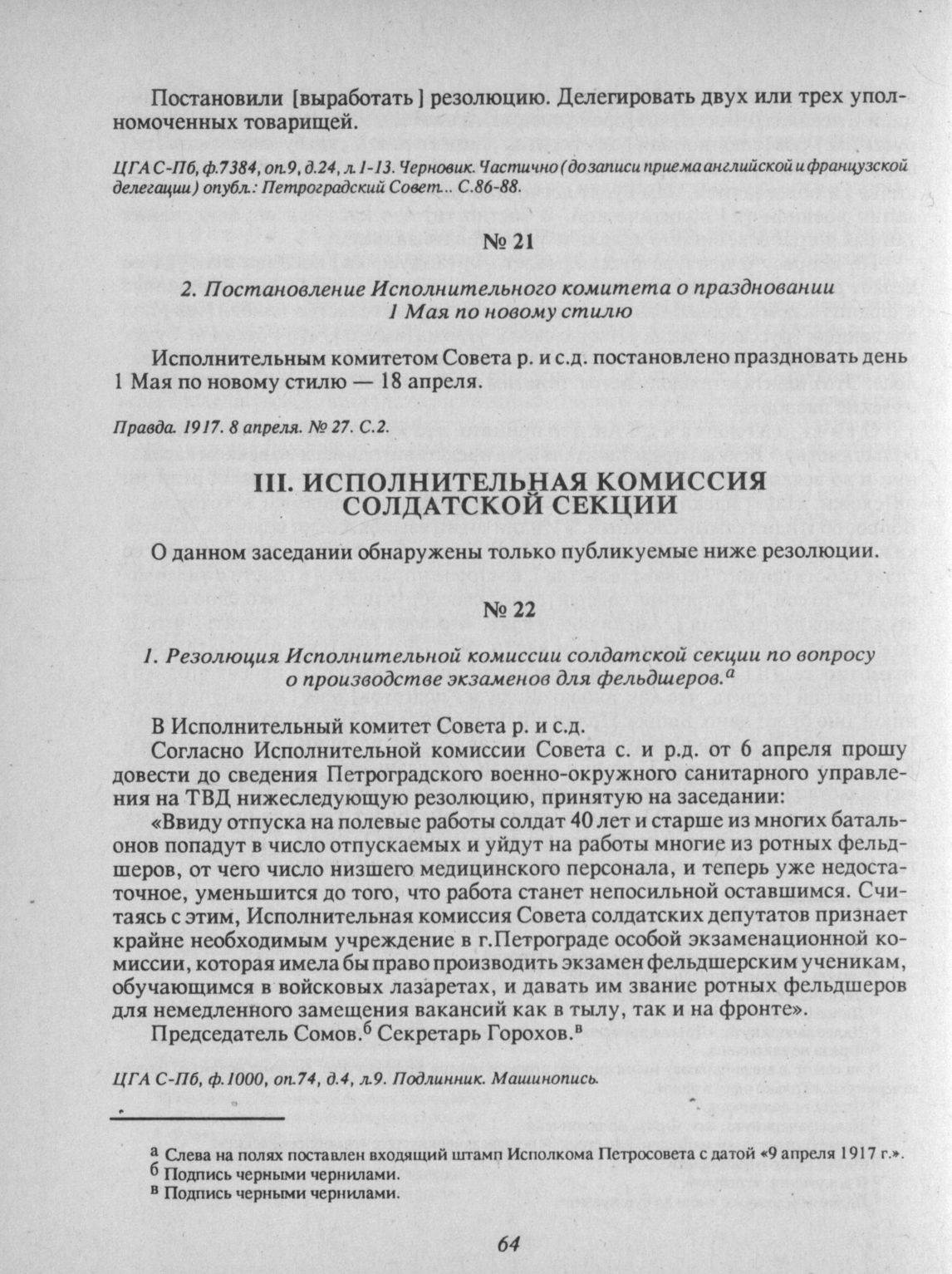 Постановили [выработать] резолюцию. Делегировать двух или трех уполномоченных товарищей.

ЦГА С-Пб, ф.7384, оп.9, д.24, л.1-13. Черновик. Частично (до записи приема английской и французской делегации) опубл.: Петроградский Совет... С.86-88.

№ 21

2. Постановление Исполнительного комитета о праздновании 1 Мая по новому стилю

Исполнительным комитетом Совета р. и с.д. постановлено праздновать день 1 Мая по новому стилю — 18 апреля.

Правда. 1917. 8 апреля. № 27. С.2.

III. ИСПОЛНИТЕЛЬНАЯ КОМИССИЯ СОЛДАТСКОЙ СЕКЦИИ

О данном заседании обнаружены только публикуемые ниже резолюции.

№ 22

1. Резолюция Исполнительной комиссии солдатской секции по вопросу о производстве экзаменов для фельдшеров.$^{а}$

В Исполнительный комитет Совета р. и с.д.

Согласно Исполнительной комиссии Совета с. и р.д. от 6 апреля прошу довести до сведения Петроградского военно-окружного санитарного управления на ТВД нижеследующую резолюцию, принятую на заседании:

«Ввиду отпуска на полевые работы солдат 40 лет и старше из многих батальонов попадут в число отпускаемых и уйдут на работы многие из ротных фельдшеров, от чего число низшего медицинского персонала, и теперь уже недостаточное, уменьшится до того, что работа станет непосильной оставшимся. Считаясь с этим, Исполнительная комиссия Совета солдатских депутатов признает крайне необходимым учреждение в г.Петрограде особой экзаменационной комиссии, которая имела бы право производить экзамен фельдшерским ученикам, обучающимся в войсковых лазаретах, и давать им звание ротных фельдшеров для немедленного замещения вакансий как в тылу, так и на фронте».

Председатель Сомов.$^{б}$ Секретарь Горохов.$^{в}$

ЦГА С-Пб, ф.1000, оп.74, д.4, л.9. Подлинник. Машинопись.

$^{а}$ Слева на полях поставлен входящий штамп Исполкома Петросовета с датой «9 апреля 1917 г.».
$^{б}$ Подпись черными чернилами.
$^{в}$ Подпись черными чернилами.

64